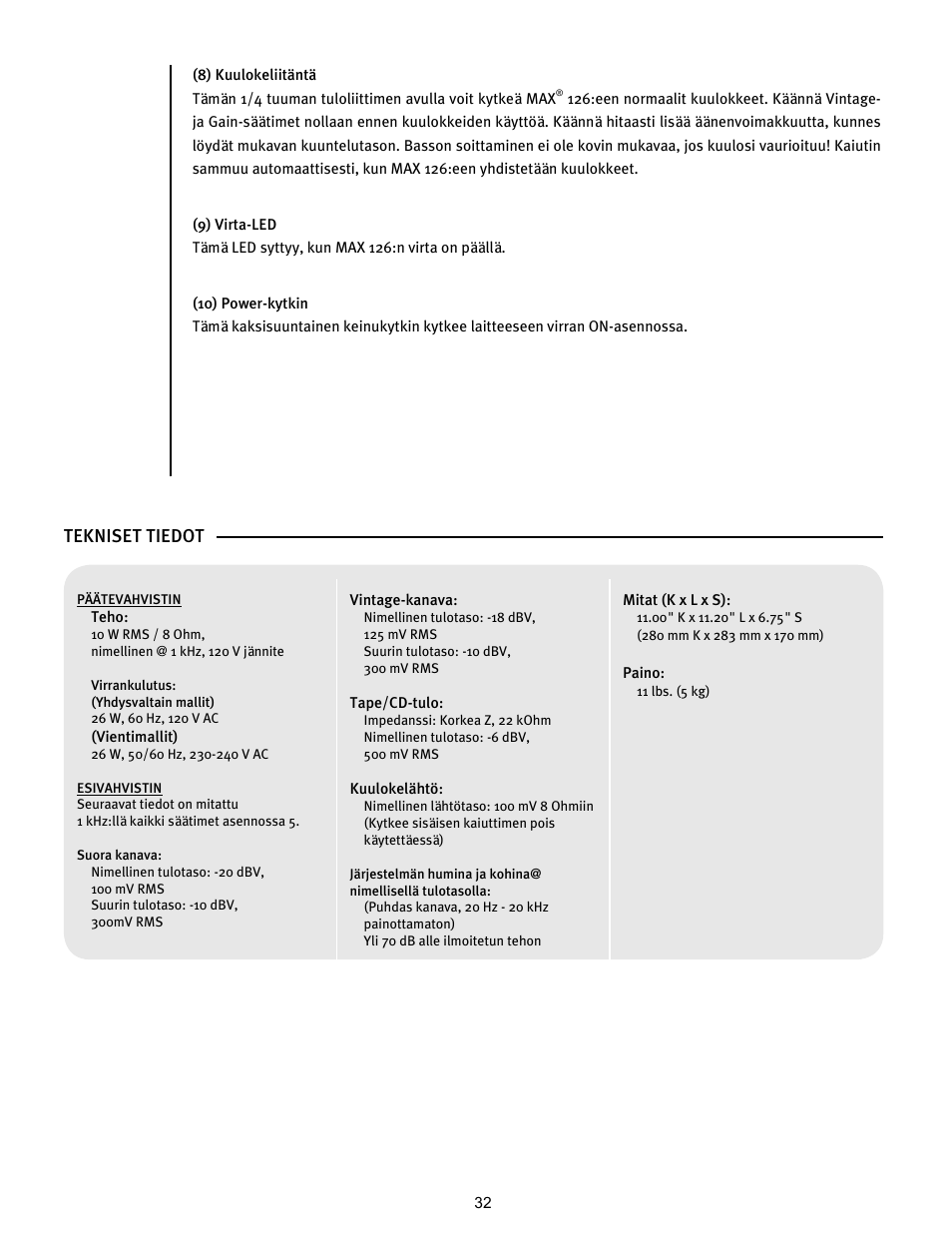 (8) Kuulokeliitäntä

Tämän 1/4 tuuman tuloliittimen avulla voit kytkeä MAX® 126:een normaalit kuulokkeet. Käännä Vintage- ja Gain-säätimet nollaan ennen kuulokkeiden käyttöä. Käännä hitaasti lisää äänenvoimakkuutta, kunnes löydät mukavan kuuntelutason. Basson soittaminen ei ole kovin mukavaa, jos kuulosi vaurioituu! Kaiutin sammuu automaattisesti, kun MAX 126:een yhdistetään kuulokkeet.

(9) Virta-LED

Tämä LED syttyy, kun MAX 126:n virta on päällä.

(10) Power-kytkin

Tämä kaksisuuntainen keinukytkin kytkee laitteeseen virran ON-asennossa.

TEKNISET TIEDOT

PÄÄTEVAHVISTIN
Teho:
10 W RMS / 8 Ohm,
nimellinen @ 1 kHz, 120 V jännite

Virrankulutus:
(Yhdysvaltain mallit)
26 W, 60 Hz, 120 V AC
(Vientimallit)
26 W, 50/60 Hz, 230-240 V AC

ESIVAHVISTIN
Seuraavat tiedot on mitattu
1 kHz:llä kaikki säätimet asennossa 5.

Suora kanava:
Nimellinen tulotaso: -20 dBV,
100 mV RMS
Suurin tulotaso: -10 dBV,
300mV RMS

Vintage-kanava:
Nimellinen tulotaso: -18 dBV,
125 mV RMS
Suurin tulotaso: -10 dBV,
300 mV RMS

Tape/CD-tulo:
Impedanssi: Korkea Z, 22 kOhm
Nimellinen tulotaso: -6 dBV,
500 mV RMS

Kuulokelähtö:
Nimellinen lähtötaso: 100 mV 8 Ohmiin
(Kytkee sisäisen kaiuttimen pois
käytettäessä)

Järjestelmän humina ja kohina@
nimellisellä tulotasolla:
(Puhdas kanava, 20 Hz - 20 kHz
painottamaton)
Yli 70 dB alle ilmoitetun tehon

Mitat (K x L x S):
11.00" K x 11.20" L x 6.75" S
(280 mm K x 283 mm x 170 mm)

Paino:
11 lbs. (5 kg)

32